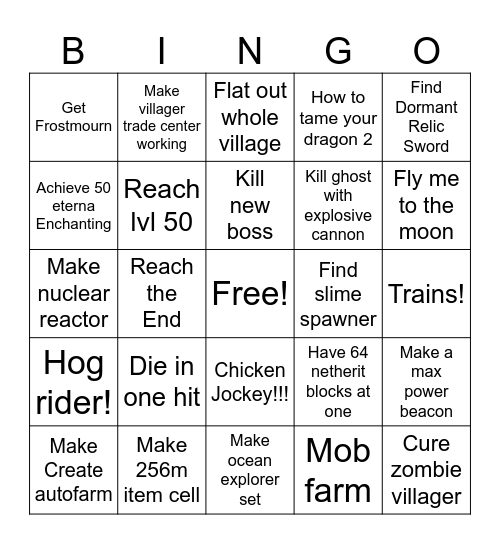 | B | I | N | G | O |
|---|---|---|---|---|
| Get Frostmourn | Make villager trade center working | Flat out whole village | How to tame your dragon 2 | Find Dormant Relic Sword |
| Achieve 50 eterna Enchanting | Reach lvl 50 | Kill new boss | Kill ghost with explosive cannon | Fly me to the moon |
| Make nuclear reactor | Reach the End | Free! | Find slime spawner | Trains! |
| Hog rider! | Die in one hit | Chicken Jockey!!! | Have 64 netherit blocks at one | Make a max power beacon |
| Make Create autofarm | Make 256m item cell | Make ocean explorer set | Mob farm | Cure zombie villager |